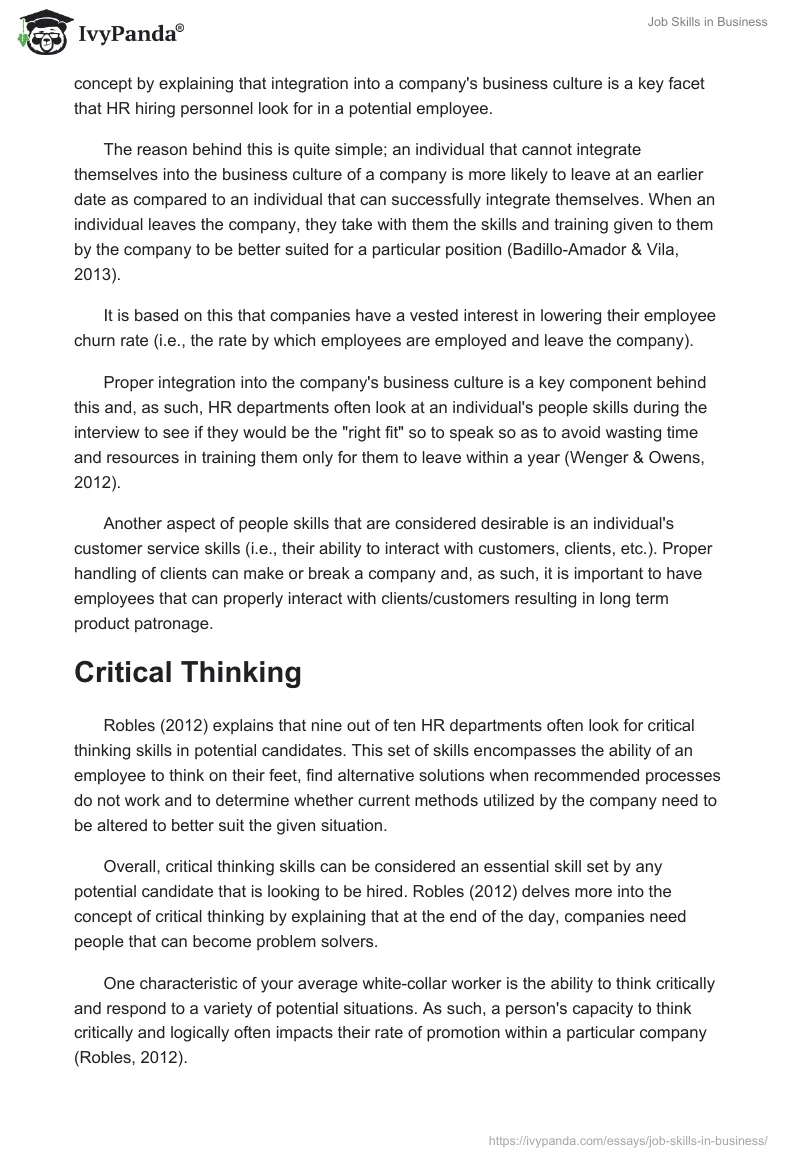 IvyPanda®

Job Skills in Business

concept by explaining that integration into a company's business culture is a key facet that HR hiring personnel look for in a potential employee.

The reason behind this is quite simple; an individual that cannot integrate themselves into the business culture of a company is more likely to leave at an earlier date as compared to an individual that can successfully integrate themselves. When an individual leaves the company, they take with them the skills and training given to them by the company to be better suited for a particular position (Badillo-Amador & Vila, 2013).

It is based on this that companies have a vested interest in lowering their employee churn rate (i.e., the rate by which employees are employed and leave the company).

Proper integration into the company's business culture is a key component behind this and, as such, HR departments often look at an individual's people skills during the interview to see if they would be the "right fit" so to speak so as to avoid wasting time and resources in training them only for them to leave within a year (Wenger & Owens, 2012).

Another aspect of people skills that are considered desirable is an individual's customer service skills (i.e., their ability to interact with customers, clients, etc.). Proper handling of clients can make or break a company and, as such, it is important to have employees that can properly interact with clients/customers resulting in long term product patronage.

Critical Thinking

Robles (2012) explains that nine out of ten HR departments often look for critical thinking skills in potential candidates. This set of skills encompasses the ability of an employee to think on their feet, find alternative solutions when recommended processes do not work and to determine whether current methods utilized by the company need to be altered to better suit the given situation.

Overall, critical thinking skills can be considered an essential skill set by any potential candidate that is looking to be hired. Robles (2012) delves more into the concept of critical thinking by explaining that at the end of the day, companies need people that can become problem solvers.

One characteristic of your average white-collar worker is the ability to think critically and respond to a variety of potential situations. As such, a person's capacity to think critically and logically often impacts their rate of promotion within a particular company (Robles, 2012).

https://ivypanda.com/essays/job-skills-in-business/